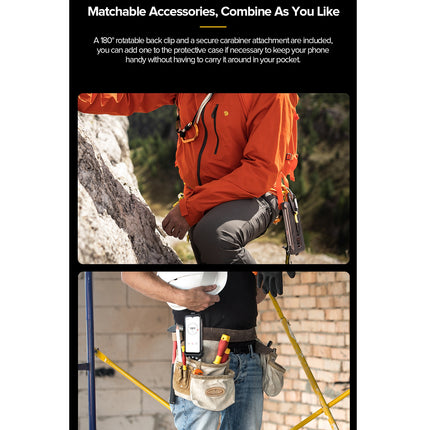 Matchable Accessories, Combine As You Like

A 180° rotatable back clip and a secure carabiner attachment are included, you can add one to the protective case if necessary to keep your phone handy without having to carry it around in your pocket.